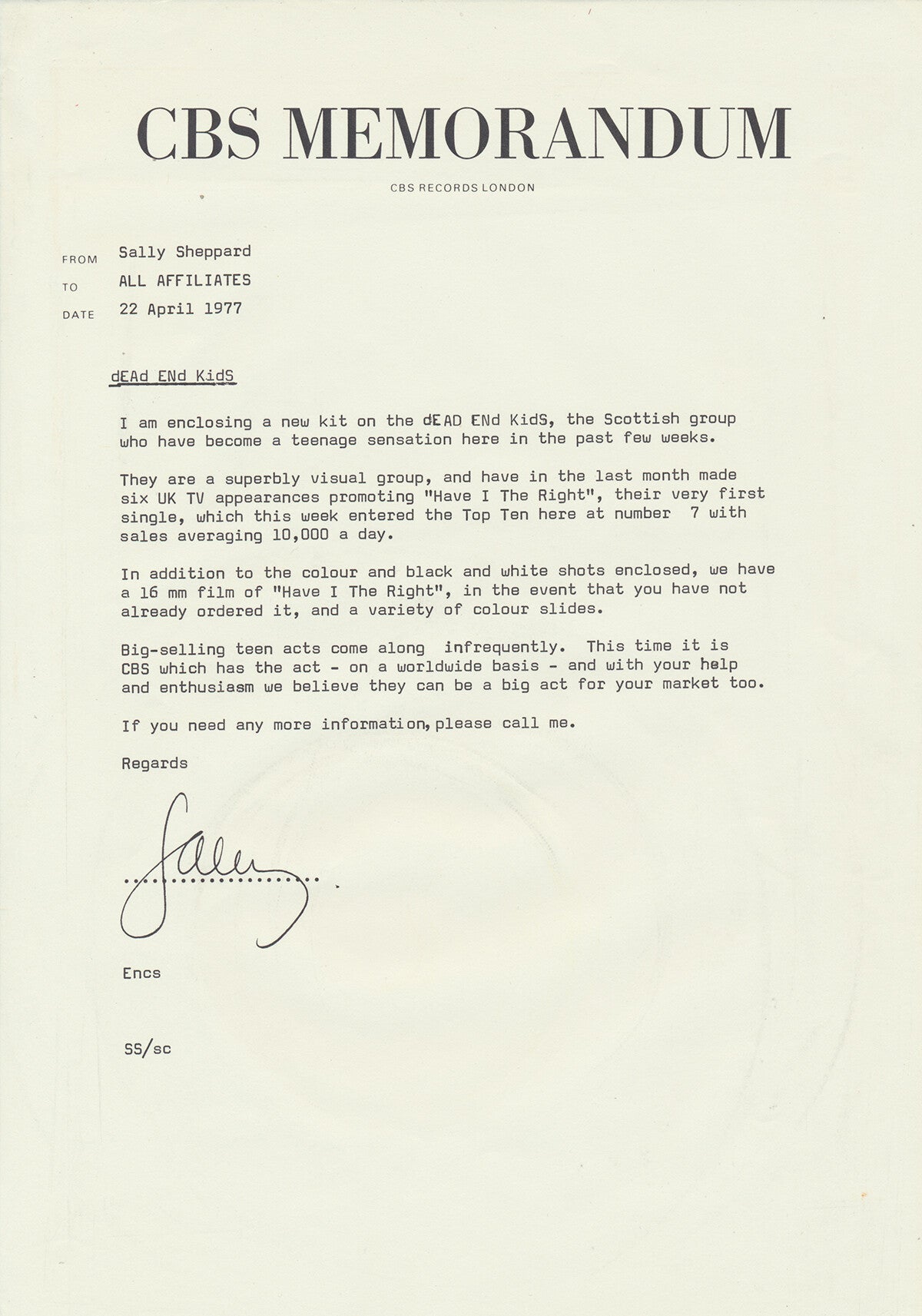 CBS MEMORANDUM

CBS RECORDS LONDON

FROM Sally Sheppard
TO ALL AFFILIATES
DATE 22 April 1977

dEAd ENd KidS

I am enclosing a new kit on the dEAD ENd KidS, the Scottish group who have become a teenage sensation here in the past few weeks.

They are a superbly visual group, and have in the last month made six UK TV appearances promoting "Have I The Right", their very first single, which this week entered the Top Ten here at number 7 with sales averaging 10,000 a day.

In addition to the colour and black and white shots enclosed, we have a 16 mm film of "Have I The Right", in the event that you have not already ordered it, and a variety of colour slides.

Big-selling teen acts come along infrequently. This time it is CBS which has the act - on a worldwide basis - and with your help and enthusiasm we believe they can be a big act for your market too.

If you need any more information, please call me.

Regards

Sally

Encs

SS/sc